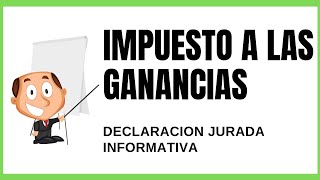 IMPUESTO A LAS GANANCIAS

DECLARACION JURADA INFORMATIVA